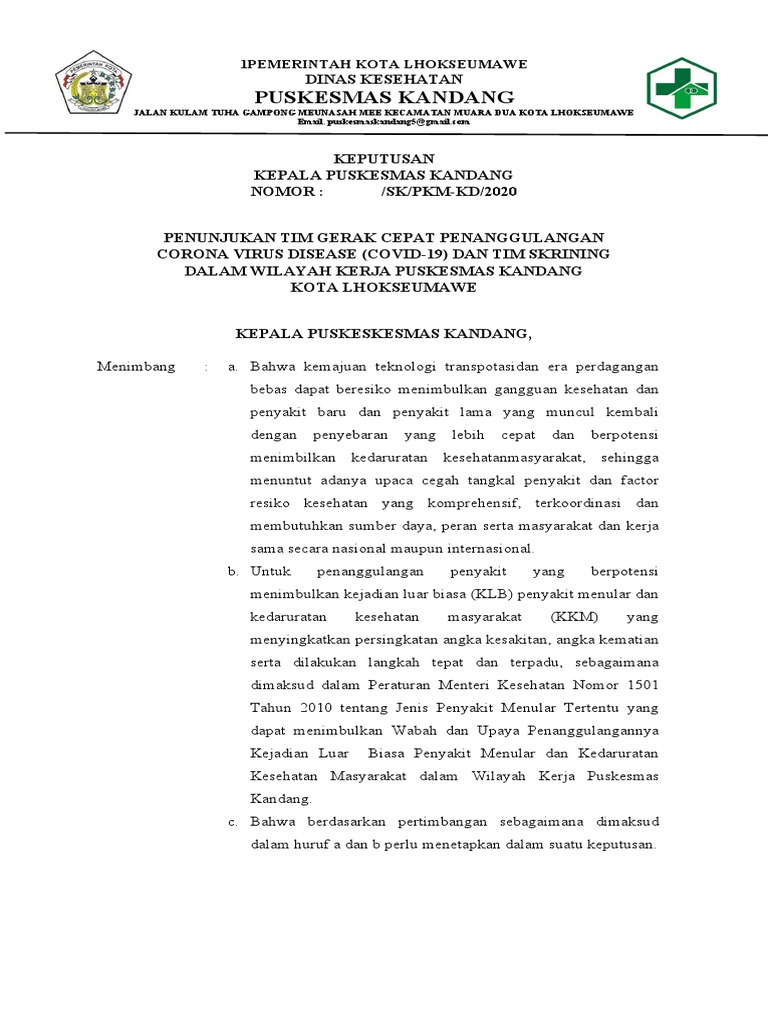 1PEMERINTAH KOTA LHOKSEUMAWE
DINAS KESEHATAN
PUSKESMAS KANDANG
JALAN KULAM TUHA GAMPONG MEUNASAH MEE KECAMATAN MUARA DUA KOTA LHOKSEUMAWE
Email. puskesmaskandang5@gmail.com

KEPUTUSAN
KEPALA PUSKESMAS KANDANG
NOMOR : /SK/PKM-KD/2020

PENUNJUKAN TIM GERAK CEPAT PENANGGULANGAN CORONA VIRUS DISEASE (COVID-19) DAN TIM SKRINING DALAM WILAYAH KERJA PUSKESMAS KANDANG KOTA LHOKSEUMAWE

KEPALA PUSKESKESMAS KANDANG,

Menimbang : a. Bahwa kemajuan teknologi transpotasidan era perdagangan bebas dapat beresiko menimbulkan gangguan kesehatan dan penyakit baru dan penyakit lama yang muncul kembali dengan penyebaran yang lebih cepat dan berpotensi menimbilkan kedaruratan kesehatanmasyarakat, sehingga menuntut adanya upaca cegah tangkal penyakit dan factor resiko kesehatan yang komprehensif, terkoordinasi dan membutuhkan sumber daya, peran serta masyarakat dan kerja sama secara nasional maupun internasional.

b. Untuk penanggulangan penyakit yang berpotensi menimbulkan kejadian luar biasa (KLB) penyakit menular dan kedaruratan kesehatan masyarakat (KKM) yang menyingkatkan persingkatan angka kesakitan, angka kematian serta dilakukan langkah tepat dan terpadu, sebagaimana dimaksud dalam Peraturan Menteri Kesehatan Nomor 1501 Tahun 2010 tentang Jenis Penyakit Menular Tertentu yang dapat menimbulkan Wabah dan Upaya Penanggulangannya Kejadian Luar Biasa Penyakit Menular dan Kedaruratan Kesehatan Masyarakat dalam Wilayah Kerja Puskesmas Kandang.

c. Bahwa berdasarkan pertimbangan sebagaimana dimaksud dalam huruf a dan b perlu menetapkan dalam suatu keputusan.